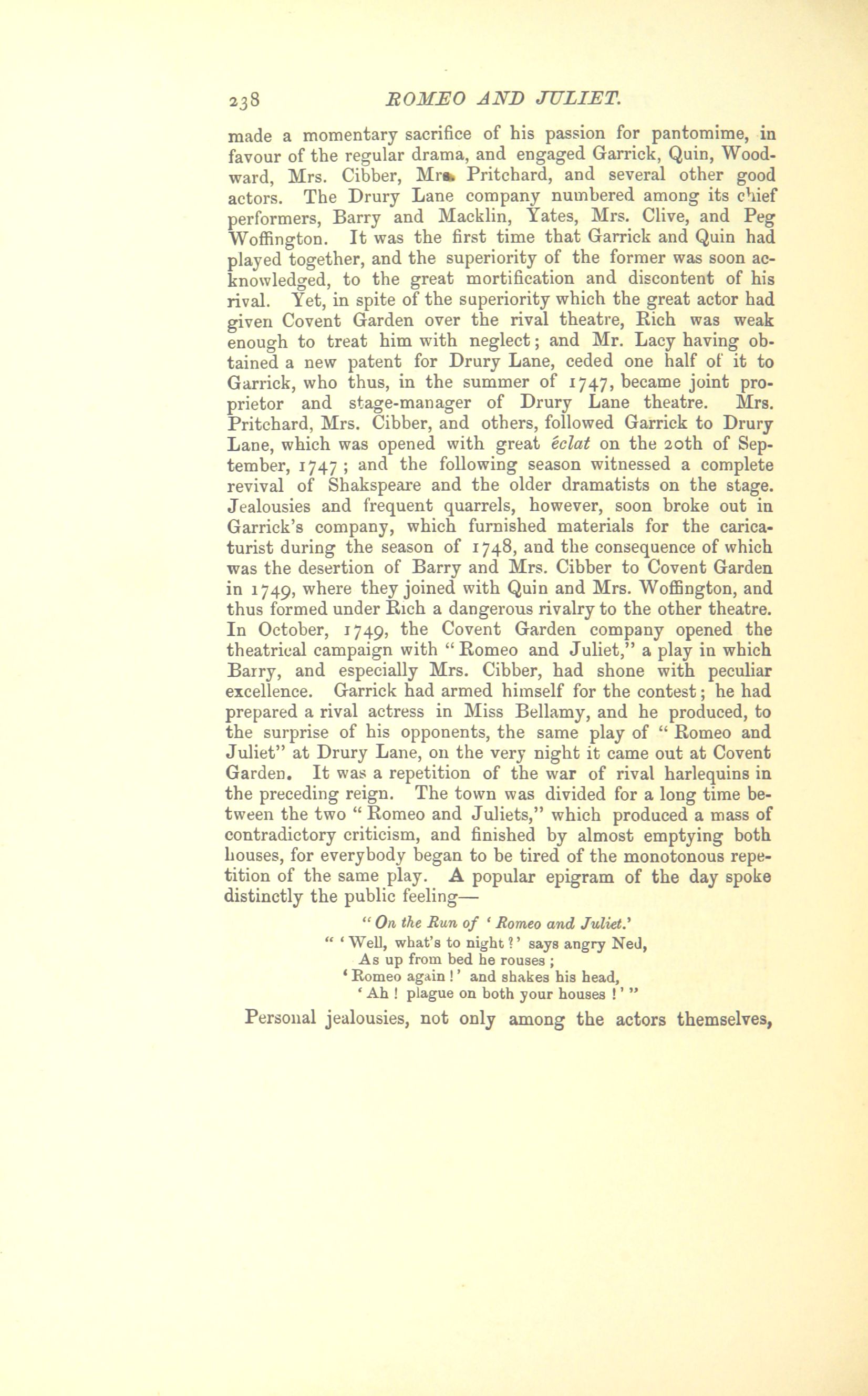 238 ROMEO AND JULIET.

made a momentary sacrifice of his passion for pantomime, in favour of the regular drama, and engaged Garrick, Quin, Woodward, Mrs. Cibber, Mrs. Pritchard, and several other good actors. The Drury Lane company numbered among its chief performers, Barry and Macklin, Yates, Mrs. Clive, and Peg Woffington. It was the first time that Garrick and Quin had played together, and the superiority of the former was soon acknowledged, to the great mortification and discontent of his rival. Yet, in spite of the superiority which the great actor had given Covent Garden over the rival theatre, Rich was weak enough to treat him with neglect; and Mr. Lacy having obtained a new patent for Drury Lane, ceded one half of it to Garrick, who thus, in the summer of 1747, became joint proprietor and stage-manager of Drury Lane theatre. Mrs. Pritchard, Mrs. Cibber, and others, followed Garrick to Drury Lane, which was opened with great éclat on the 20th of September, 1747; and the following season witnessed a complete revival of Shakspeare and the older dramatists on the stage. Jealousies and frequent quarrels, however, soon broke out in Garrick's company, which furnished materials for the caricaturist during the season of 1748, and the consequence of which was the desertion of Barry and Mrs. Cibber to Covent Garden in 1749, where they joined with Quin and Mrs. Woffington, and thus formed under Rich a dangerous rivalry to the other theatre. In October, 1749, the Covent Garden company opened the theatrical campaign with "Romeo and Juliet," a play in which Barry, and especially Mrs. Cibber, had shone with peculiar excellence. Garrick had armed himself for the contest; he had prepared a rival actress in Miss Bellamy, and he produced, to the surprise of his opponents, the same play of "Romeo and Juliet" at Drury Lane, on the very night it came out at Covent Garden. It was a repetition of the war of rival harlequins in the preceding reign. The town was divided for a long time between the two "Romeo and Juliets," which produced a mass of contradictory criticism, and finished by almost emptying both houses, for everybody began to be tired of the monotonous repetition of the same play. A popular epigram of the day spoke distinctly the public feeling—

"On the Run of 'Romeo and Juliet.'
" 'Well, what's to night?' says angry Ned,
As up from bed he rouses;
'Romeo again!' and shakes his head,
'Ah! plague on both your houses!' "

Personal jealousies, not only among the actors themselves,